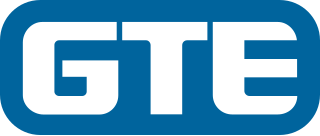 GTE